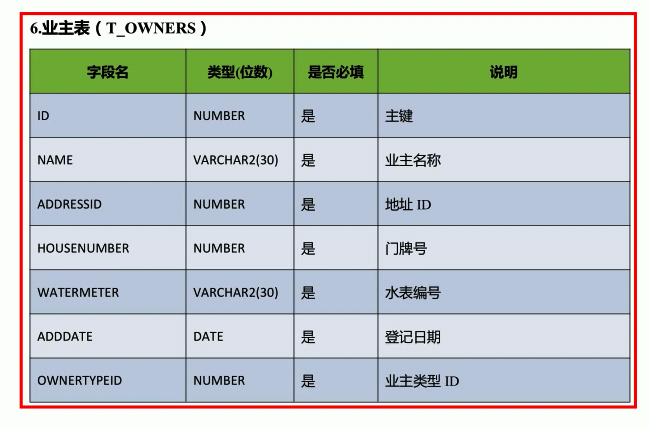 6.业主表（T_OWNERS）

| 字段名 | 类型(位数) | 是否必填 | 说明 |
|---|---|---|---|
| ID | NUMBER | 是 | 主键 |
| NAME | VARCHAR2(30) | 是 | 业主名称 |
| ADDRESSID | NUMBER | 是 | 地址 ID |
| HOUSENUMBER | NUMBER | 是 | 门牌号 |
| WATERMETER | VARCHAR2(30) | 是 | 水表编号 |
| ADDDATE | DATE | 是 | 登记日期 |
| OWNERTYPEID | NUMBER | 是 | 业主类型 ID |